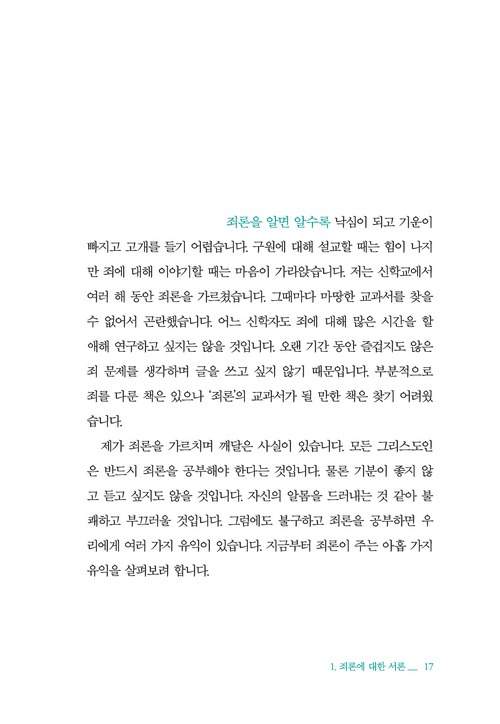 죄론을 알면 알수록 낙심이 되고 기운이 빠지고 고개를 들기 어렵습니다. 구원에 대해 설교할 때는 힘이 나지만 죄에 대해 이야기할 때는 마음이 가라앉습니다. 저는 신학교에서 여러 해 동안 죄론을 가르쳤습니다. 그때마다 마땅한 교과서를 찾을 수 없어서 곤란했습니다. 어느 신학자도 죄에 대해 많은 시간을 할애해 연구하고 싶지는 않을 것입니다. 오랜 기간 동안 즐겁지도 않은 죄 문제를 생각하며 글을 쓰고 싶지 않기 때문입니다. 부분적으로 죄를 다룬 책은 있으나 '죄론'의 교과서가 될 만한 책은 찾기 어려웠습니다.

제가 죄론을 가르치며 깨달은 사실이 있습니다. 모든 그리스도인은 반드시 죄론을 공부해야 한다는 것입니다. 물론 기분이 좋지 않고 듣고 싶지도 않을 것입니다. 자신의 알몸을 드러내는 것 같아 불쾌하고 부끄러울 것입니다. 그럼에도 불구하고 죄론을 공부하면 우리에게 여러 가지 유익이 있습니다. 지금부터 죄론이 주는 아홉 가지 유익을 살펴보려 합니다.

1. 죄론에 대한 서론 __ 17